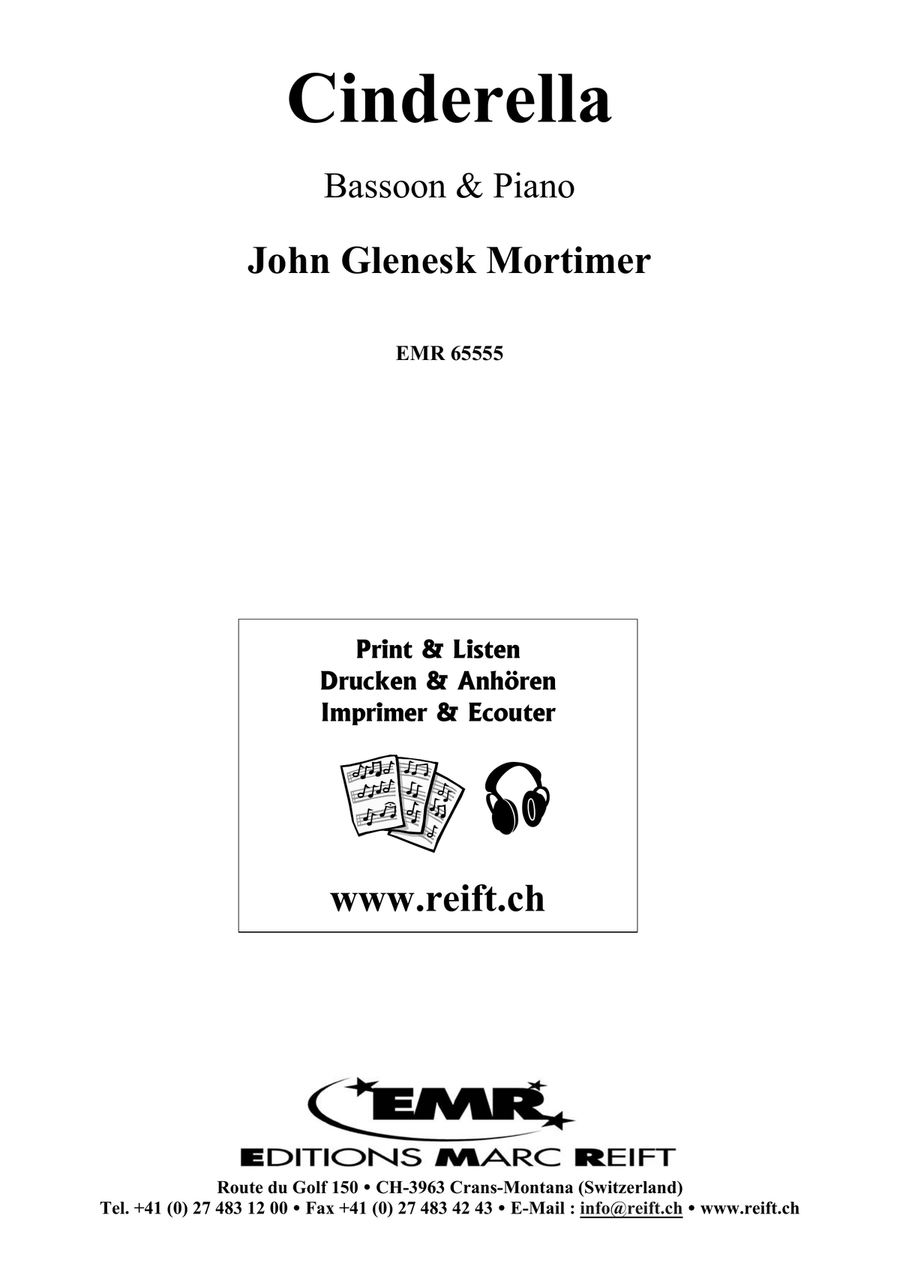 Cinderella

Bassoon & Piano

John Glenesk Mortimer

EMR 65555

Print & Listen
Drucken & Anhören
Imprimer & Ecouter

www.reift.ch

EMR
EDITIONS MARC REIFT
Route du Golf 150 • CH-3963 Crans-Montana (Switzerland)
Tel. +41 (0) 27 483 12 00 • Fax +41 (0) 27 483 42 43 • E-Mail : info@reift.ch • www.reift.ch